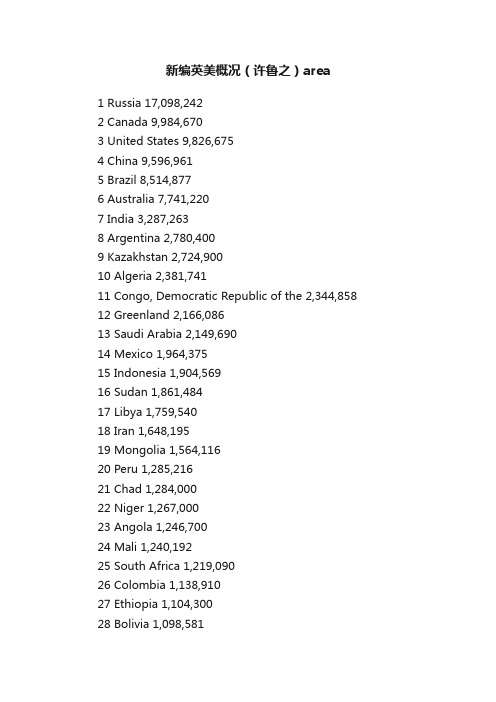 新编英美概况（许鲁之）area

1 Russia 17,098,242
2 Canada 9,984,670
3 United States 9,826,675
4 China 9,596,961
5 Brazil 8,514,877
6 Australia 7,741,220
7 India 3,287,263
8 Argentina 2,780,400
9 Kazakhstan 2,724,900
10 Algeria 2,381,741
11 Congo, Democratic Republic of the 2,344,858
12 Greenland 2,166,086
13 Saudi Arabia 2,149,690
14 Mexico 1,964,375
15 Indonesia 1,904,569
16 Sudan 1,861,484
17 Libya 1,759,540
18 Iran 1,648,195
19 Mongolia 1,564,116
20 Peru 1,285,216
21 Chad 1,284,000
22 Niger 1,267,000
23 Angola 1,246,700
24 Mali 1,240,192
25 South Africa 1,219,090
26 Colombia 1,138,910
27 Ethiopia 1,104,300
28 Bolivia 1,098,581